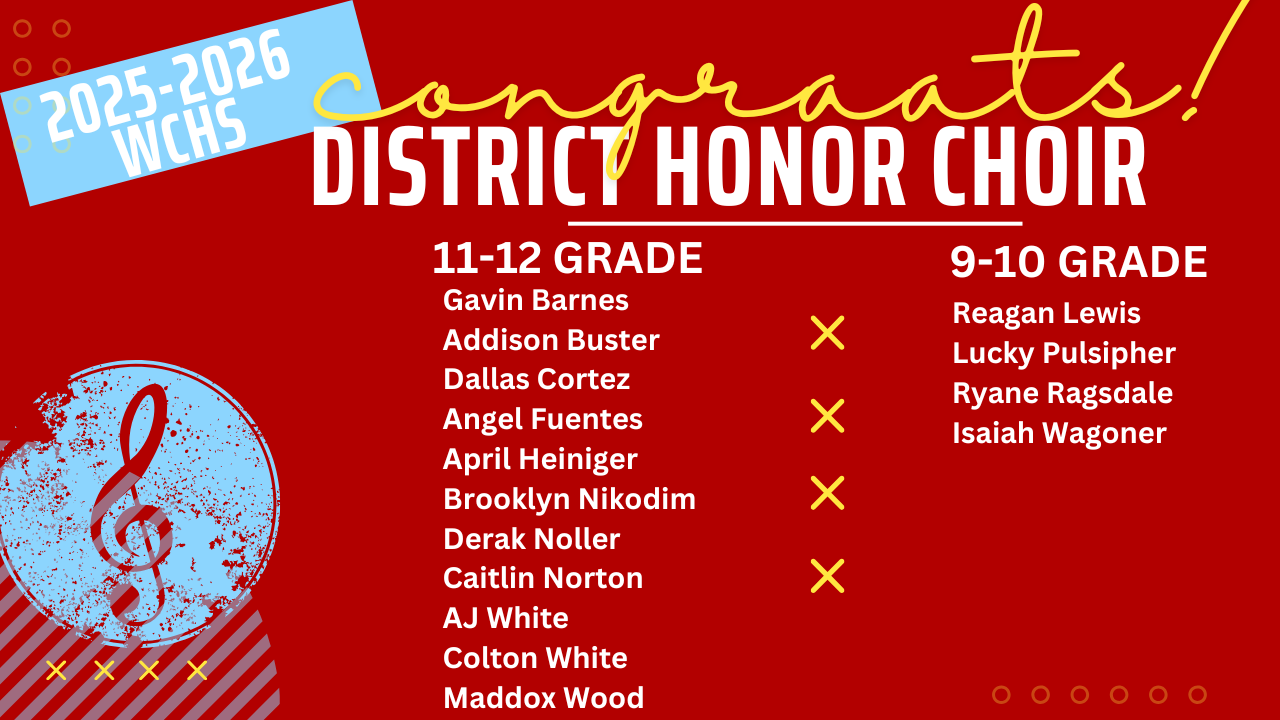 2025-2026
WCHS

congraats!
DISTRICT HONOR CHOIR

11-12 GRADE
Gavin Barnes
Addison Buster
Dallas Cortez
Angel Fuentes
April Heiniger
Brooklyn Nikodim
Derak Noller
Caitlin Norton
AJ White
Colton White
Maddox Wood

9-10 GRADE
Reagan Lewis
Lucky Pulsipher
Ryane Ragsdale
Isaiah Wagoner